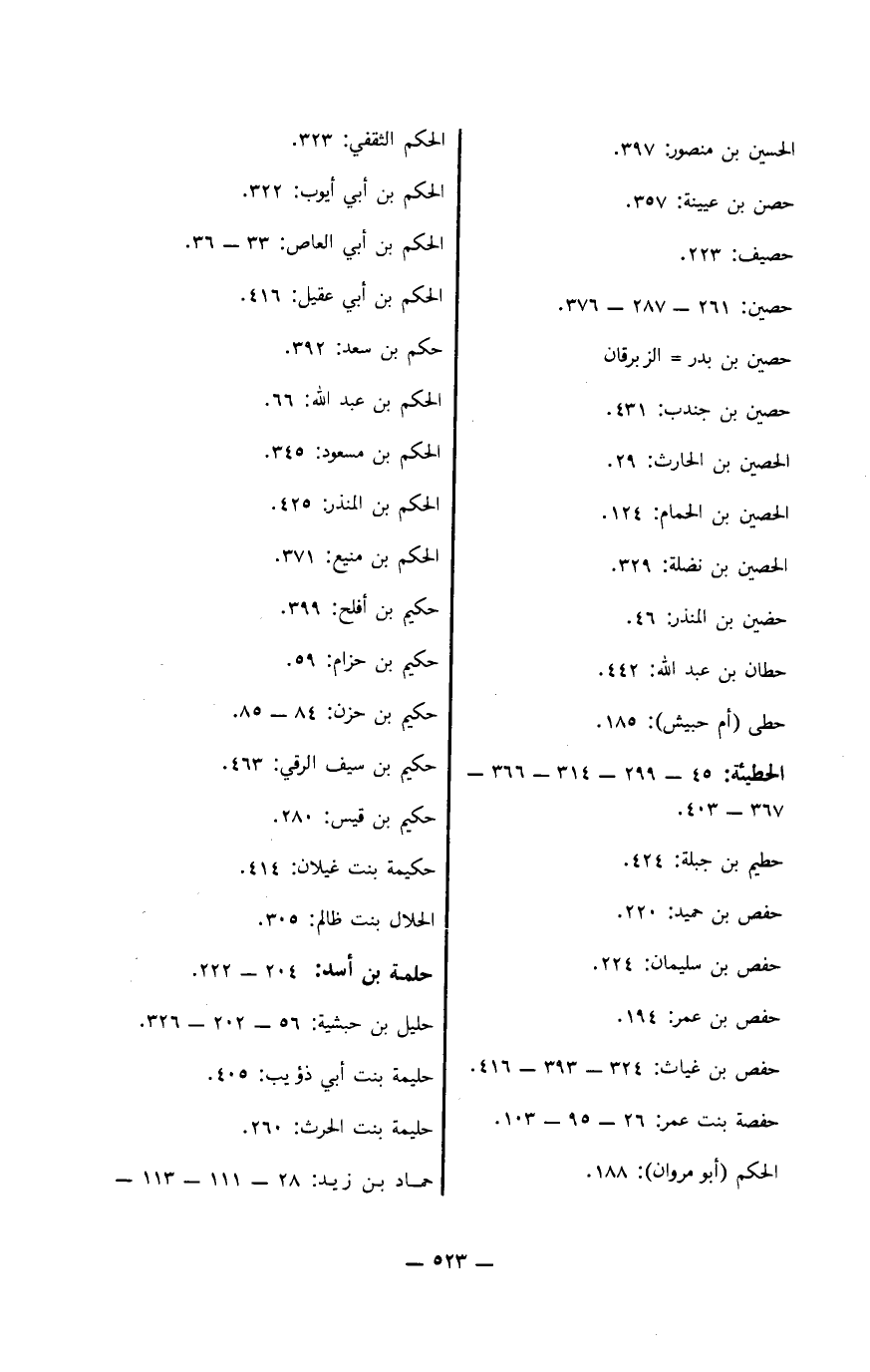 الحسين بن منصور: ٣٩٧.

حصن بن عيينة: ٣٥٧.

حصيف: ٢٢٣.

حصين: ٢٦١ — ٢٨٧ — ٣٧٦.

حصين بن بدر = الزبرقان

حصين بن جندب: ٤٣١.

الحصين بن الحارث: ٢٩.

الحصين بن الحمام: ١٢٤.

الحصين بن نضلة: ٣٢٩.

حضين بن المنذر: ٤٦.

حطان بن عبد الله: ٤٤٢.

حطى (أم حبيش): ١٨٥.

الحطيئة: ٤٥ — ٢٩٩ — ٣١٤ — ٣٦٦ — ٣٦٧ — ٤٠٣.

حطيم بن جبلة: ٤٢٤.

حفص بن حميد: ٢٢٠.

حفص بن سليمان: ٢٢٤.

حفص بن عمر: ١٩٤.

حفص بن غياث: ٣٢٤ — ٣٩٣ — ٤١٦.

حفصة بنت عمر: ٢٦ — ٩٥ — ١٠٣.

الحكم (أبو مروان): ١٨٨.

الحكم الثقفي: ٣٢٣.

الحكم بن أبي أيوب: ٣٢٢.

الحكم بن أبي العاص: ٣٣ — ٣٦.

الحكم بن أبي عقيل: ٤١٦.

حكم بن سعد: ٣٩٢.

الحكم بن عبد الله: ٦٦.

الحكم بن مسعود: ٣٤٥.

الحكم بن المنذر: ٤٢٥.

الحكم بن منيع: ٣٧١.

حكيم بن أفلح: ٣٩٩.

حكيم بن حزام: ٥٩.

حكيم بن حزن: ٨٤ — ٨٥.

حكيم بن سيف الرقي: ٤٦٣.

حكيم بن قيس: ٢٨٠.

حكيمة بنت غيلان: ٤١٤.

الحلال بنت ظالم: ٣٠٥.

حلمة بن أسد: ٢٠٤ — ٢٢٢.

حليل بن حبشية: ٥٦ — ٢٠٢ — ٣٢٦.

حليمة بنت أبي ذؤيب: ٤٠٥.

حليمة بنت الحرث: ٢٦٠.

حماد بن زيد: ٢٨ — ١١١ — ١١٣ —

— ٥٢٣ —